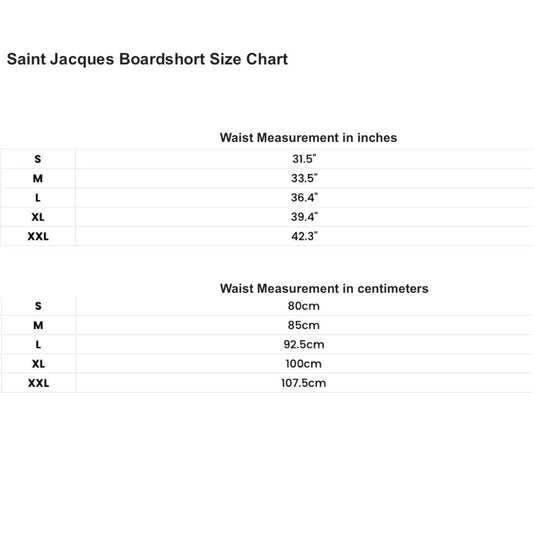 Saint Jacques Boardshort Size Chart

| | Waist Measurement in inches |
|---|---|
| S | 31.5" |
| M | 33.5" |
| L | 36.4" |
| XL | 39.4" |
| XXL | 42.3" |

| | Waist Measurement in centimeters |
|---|---|
| S | 80cm |
| M | 85cm |
| L | 92.5cm |
| XL | 100cm |
| XXL | 107.5cm |